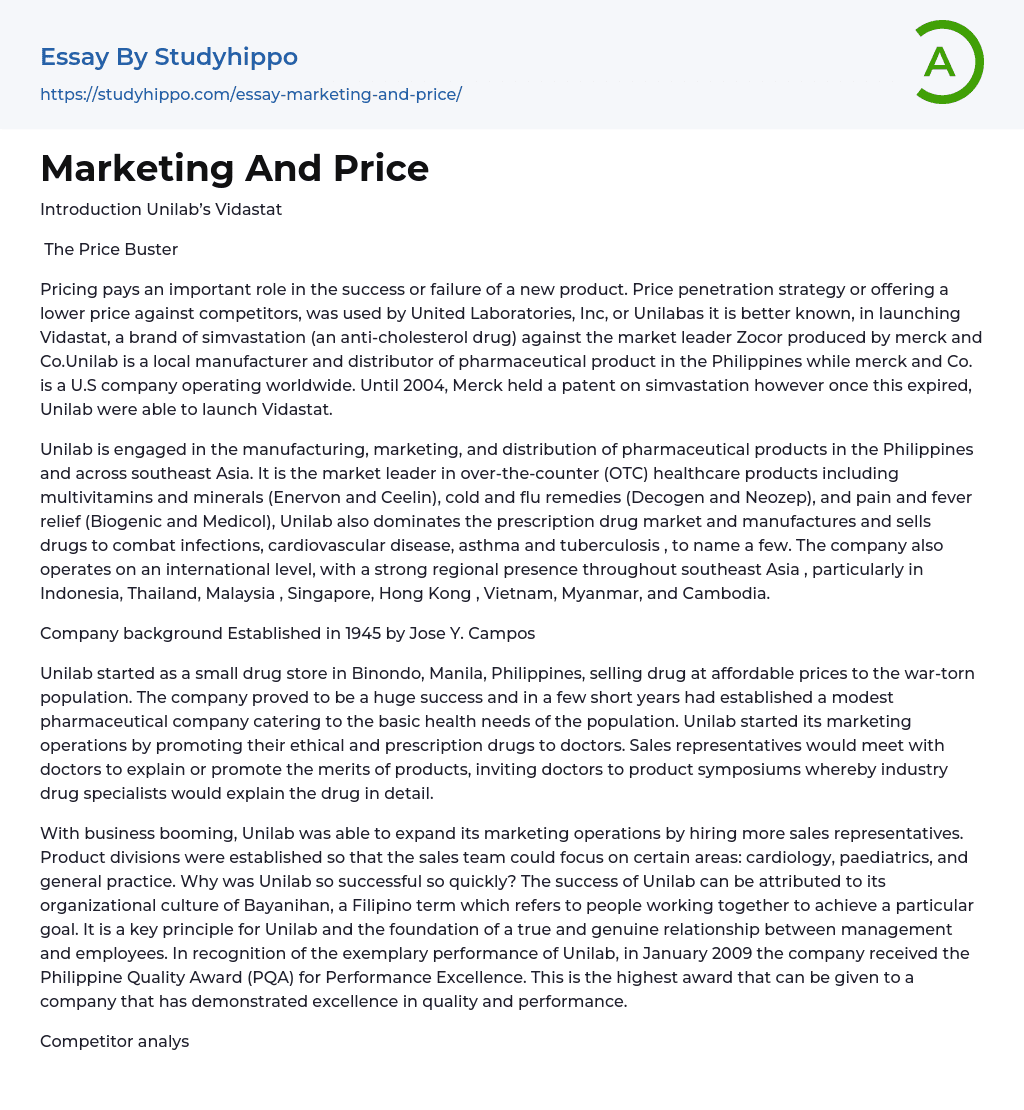 Essay By Studyhippo

https://studyhippo.com/essay-marketing-and-price/

A

Marketing And Price

Introduction Unilab's Vidastat

The Price Buster

Pricing pays an important role in the success or failure of a new product. Price penetration strategy or offering a lower price against competitors, was used by United Laboratories, Inc, or Unilabas it is better known, in launching Vidastat, a brand of simvastation (an anti-cholesterol drug) against the market leader Zocor produced by merck and Co.Unilab is a local manufacturer and distributor of pharmaceutical product in the Philippines while merck and Co. is a U.S company operating worldwide. Until 2004, Merck held a patent on simvastation however once this expired, Unilab were able to launch Vidastat.

Unilab is engaged in the manufacturing, marketing, and distribution of pharmaceutical products in the Philippines and across southeast Asia. It is the market leader in over-the-counter (OTC) healthcare products including multivitamins and minerals (Enervon and Ceelin), cold and flu remedies (Decogen and Neozep), and pain and fever relief (Biogenic and Medicol), Unilab also dominates the prescription drug market and manufactures and sells drugs to combat infections, cardiovascular disease, asthma and tuberculosis , to name a few. The company also operates on an international level, with a strong regional presence throughout southeast Asia , particularly in Indonesia, Thailand, Malaysia , Singapore, Hong Kong , Vietnam, Myanmar, and Cambodia.

Company background Established in 1945 by Jose Y. Campos

Unilab started as a small drug store in Binondo, Manila, Philippines, selling drug at affordable prices to the war-torn population. The company proved to be a huge success and in a few short years had established a modest pharmaceutical company catering to the basic health needs of the population. Unilab started its marketing operations by promoting their ethical and prescription drugs to doctors. Sales representatives would meet with doctors to explain or promote the merits of products, inviting doctors to product symposiums whereby industry drug specialists would explain the drug in detail.

With business booming, Unilab was able to expand its marketing operations by hiring more sales representatives. Product divisions were established so that the sales team could focus on certain areas: cardiology, paediatrics, and general practice. Why was Unilab so successful so quickly? The success of Unilab can be attributed to its organizational culture of Bayanihan, a Filipino term which refers to people working together to achieve a particular goal. It is a key principle for Unilab and the foundation of a true and genuine relationship between management and employees. In recognition of the exemplary performance of Unilab, in January 2009 the company received the Philippine Quality Award (PQA) for Performance Excellence. This is the highest award that can be given to a company that has demonstrated excellence in quality and performance.

Competitor analys